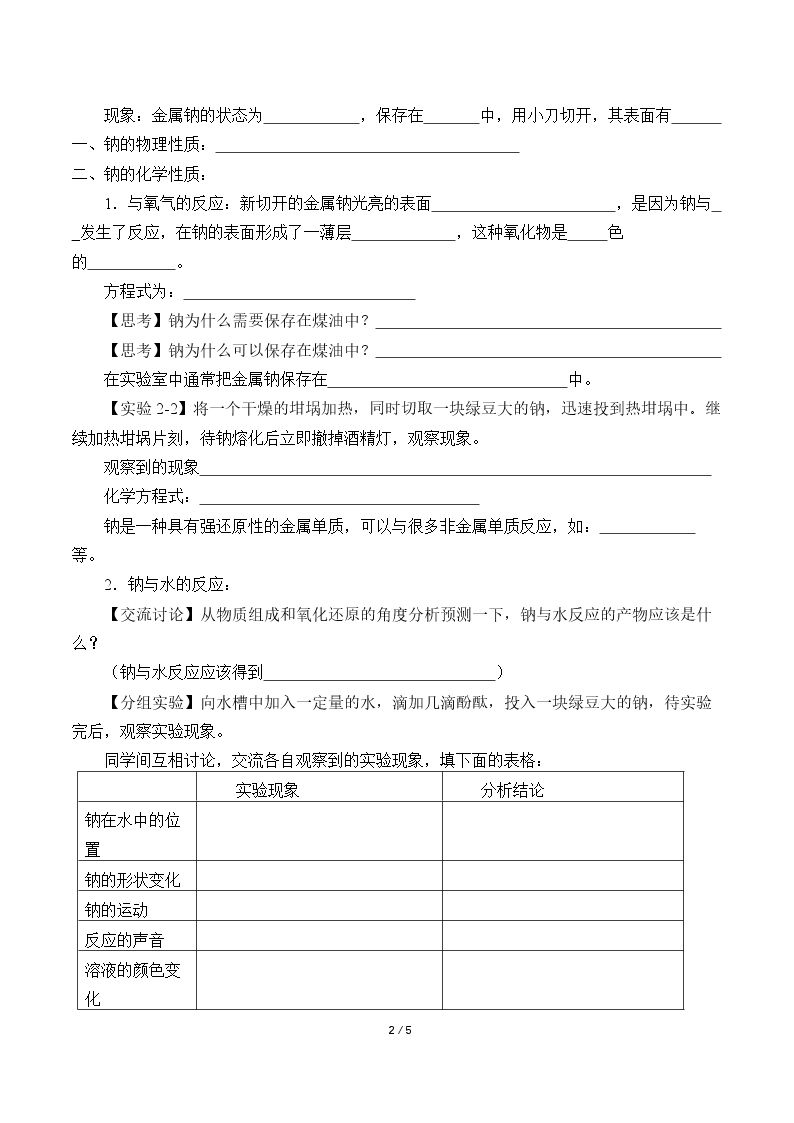 现象：金属钠的状态为____，保存在____中，用小刀切开，其表面有____

一、钠的物理性质：____

二、钠的化学性质：

1．与氧气的反应：新切开的金属钠光亮的表面____，是因为钠与____发生了反应，在钠的表面形成了一薄层____，这种氧化物是____色的____。

方程式为：____

【思考】钠为什么需要保存在煤油中？____

【思考】钠为什么可以保存在煤油中？____

在实验室中通常把金属钠保存在____中。

【实验2-2】将一个干燥的坩埚加热，同时切取一块绿豆大的钠，迅速投到热坩埚中。继续加热坩埚片刻，待钠熔化后立即撤掉酒精灯，观察现象。

观察到的现象____

化学方程式：____

钠是一种具有强还原性的金属单质，可以与很多非金属单质反应，如：____等。

2．钠与水的反应：

【交流讨论】从物质组成和氧化还原的角度分析预测一下，钠与水反应的产物应该是什么？

（钠与水反应应该得到____）

【分组实验】向水槽中加入一定量的水，滴加几滴酚酞，投入一块绿豆大的钠，待实验完后，观察实验现象。

同学间互相讨论，交流各自观察到的实验现象，填下面的表格：

|  | 实验现象 | 分析结论 |
|---|---|---|
| 钠在水中的位置 |  |  |
| 钠的形状变化 |  |  |
| 钠的运动 |  |  |
| 反应的声音 |  |  |
| 溶液的颜色变化 |  |  |

2 / 5